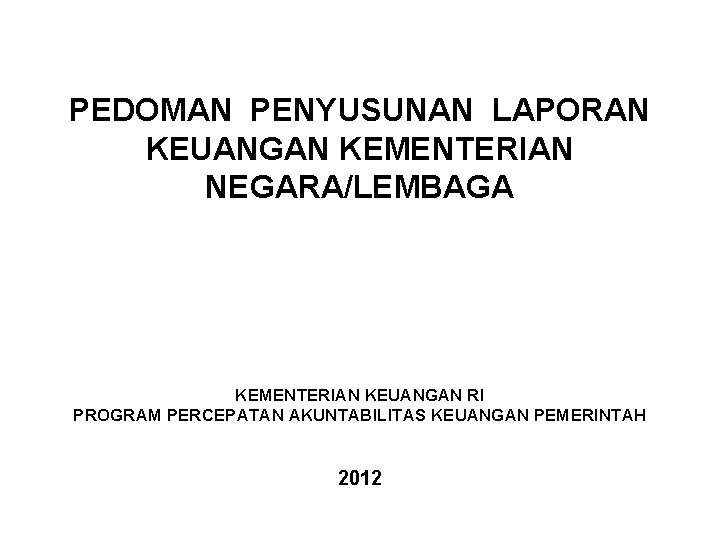 PEDOMAN PENYUSUNAN LAPORAN KEUANGAN KEMENTERIAN NEGARA/LEMBAGA

KEMENTERIAN KEUANGAN RI
PROGRAM PERCEPATAN AKUNTABILITAS KEUANGAN PEMERINTAH

2012